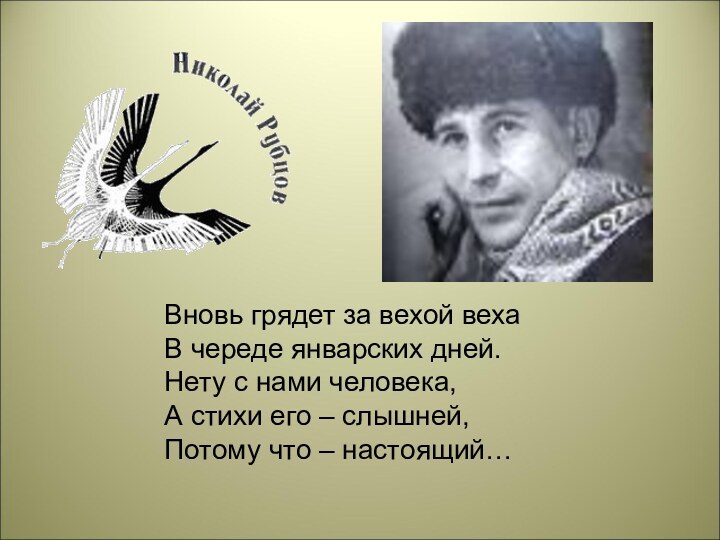 Николай Рубцов

Вновь грядет за вехой веха
В череде январских дней.
Нету с нами человека,
А стихи его – слышней,
Потому что – настоящий…